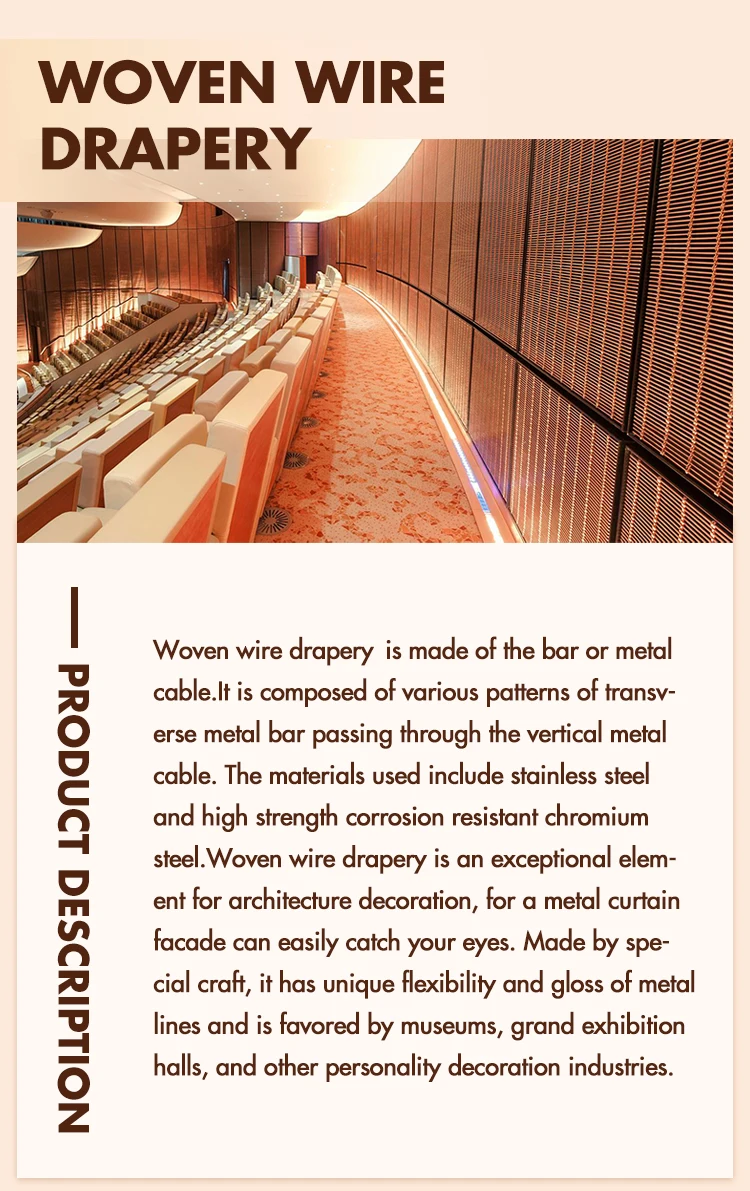 WOVEN WIRE DRAPERY

PRODUCT DESCRIPTION

Woven wire drapery is made of the bar or metal cable.It is composed of various patterns of transverse metal bar passing through the vertical metal cable. The materials used include stainless steel and high strength corrosion resistant chromium steel.Woven wire drapery is an exceptional element for architecture decoration, for a metal curtain facade can easily catch your eyes. Made by special craft, it has unique flexibility and gloss of metal lines and is favored by museums, grand exhibition halls, and other personality decoration industries.